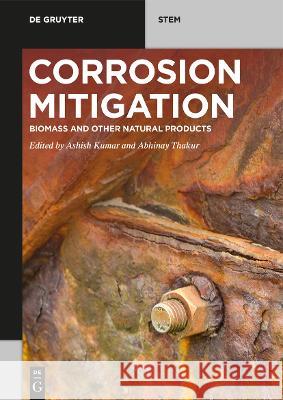 DE GRUYTER

STEM

CORROSION MITIGATION

BIOMASS AND OTHER NATURAL PRODUCTS

Edited by Ashish Kumar and Abhinay Thakur

DE G

Kraina Książek